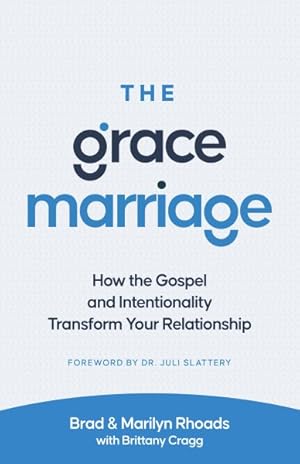 THE
grace
marriage

How the Gospel and Intentionality Transform Your Relationship

FOREWORD BY DR. JULI SLATTERY

Brad & Marilyn Rhoads
with Brittany Cragg